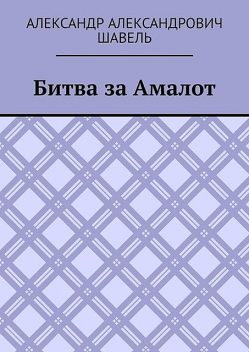 АЛЕКСАНДР АЛЕКСАНДРОВИЧ ШАВЕЛЬ

Битва за Амалот